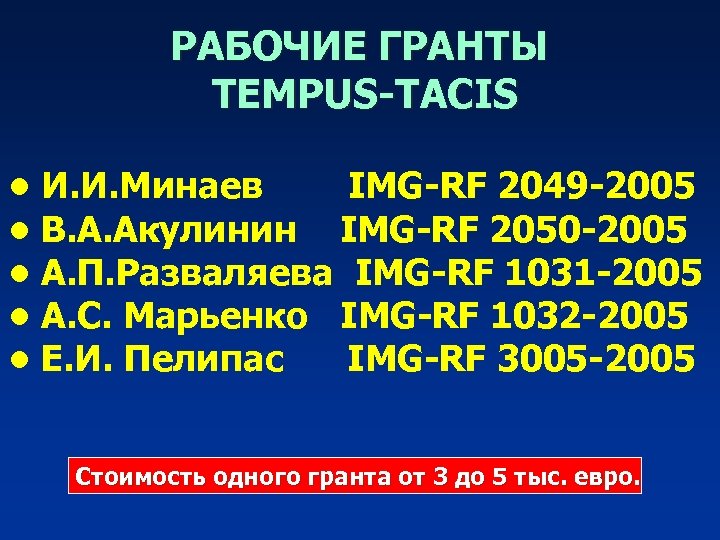 РАБОЧИЕ ГРАНТЫ
TEMPUS-TACIS

• И.И.Минаев IMG-RF 2049-2005
• В.А.Акулинин IMG-RF 2050-2005
• А.П.Разваляева IMG-RF 1031-2005
• А.С. Марьенко IMG-RF 1032-2005
• Е.И. Пелипас IMG-RF 3005-2005

Стоимость одного гранта от 3 до 5 тыс. евро.